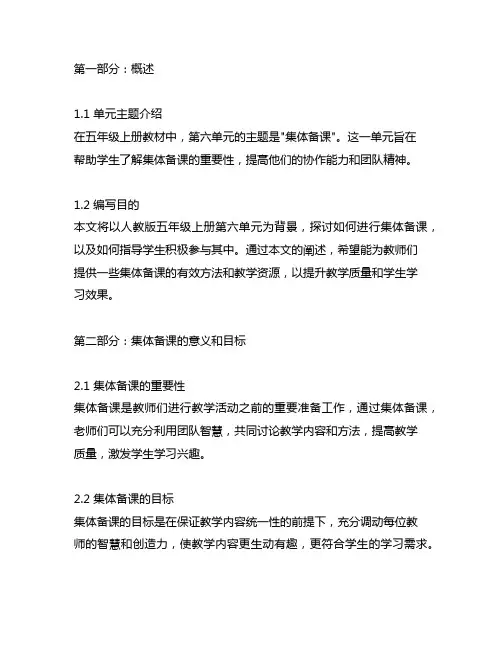 第一部分：概述

1.1 单元主题介绍
在五年级上册教材中，第六单元的主题是"集体备课"。这一单元旨在帮助学生了解集体备课的重要性，提高他们的协作能力和团队精神。

1.2 编写目的
本文将以人教版五年级上册第六单元为背景，探讨如何进行集体备课，以及如何指导学生积极参与其中。通过本文的阐述，希望能为教师们提供一些集体备课的有效方法和教学资源，以提升教学质量和学生学习效果。

第二部分：集体备课的意义和目标

2.1 集体备课的重要性
集体备课是教师们进行教学活动之前的重要准备工作，通过集体备课，老师们可以充分利用团队智慧，共同讨论教学内容和方法，提高教学质量，激发学生学习兴趣。

2.2 集体备课的目标
集体备课的目标是在保证教学内容统一性的前提下，充分调动每位教师的智慧和创造力，使教学内容更生动有趣，更符合学生的学习需求。